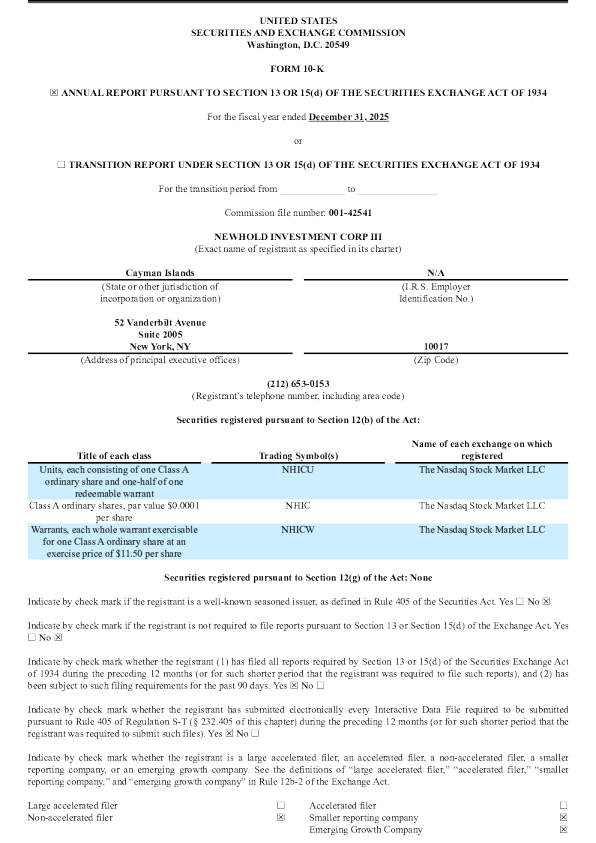 UNITED STATES
SECURITIES AND EXCHANGE COMMISSION
Washington, D.C. 20549

FORM 10-K

☒ ANNUAL REPORT PURSUANT TO SECTION 13 OR 15(d) OF THE SECURITIES EXCHANGE ACT OF 1934

For the fiscal year ended December 31, 2025

or

☐ TRANSITION REPORT UNDER SECTION 13 OR 15(d) OF THE SECURITIES EXCHANGE ACT OF 1934

For the transition period from ____________ to ____________

Commission file number: 001-42541

NEWHOLD INVESTMENT CORP III
(Exact name of registrant as specified in its charter)

| Cayman Islands | N/A |
|---|---|
| (State or other jurisdiction of incorporation or organization) | (I.R.S. Employer Identification No.) |
| 52 Vanderbilt Avenue Suite 2005 New York, NY | 10017 |
| (Address of principal executive offices) | (Zip Code) |

(212) 653-0153
(Registrant's telephone number, including area code)

Securities registered pursuant to Section 12(b) of the Act:

| Title of each class | Trading Symbol(s) | Name of each exchange on which registered |
|---|---|---|
| Units, each consisting of one Class A ordinary share and one-half of one redeemable warrant | NHICU | The Nasdaq Stock Market LLC |
| Class A ordinary shares, par value $0.0001 per share | NHIC | The Nasdaq Stock Market LLC |
| Warrants, each whole warrant exercisable for one Class A ordinary share at an exercise price of $11.50 per share | NHICW | The Nasdaq Stock Market LLC |

Securities registered pursuant to Section 12(g) of the Act: None

Indicate by check mark if the registrant is a well-known seasoned issuer, as defined in Rule 405 of the Securities Act. Yes ☐ No ☒

Indicate by check mark if the registrant is not required to file reports pursuant to Section 13 or Section 15(d) of the Exchange Act. Yes ☐ No ☒

Indicate by check mark whether the registrant (1) has filed all reports required by Section 13 or 15(d) of the Securities Exchange Act of 1934 during the preceding 12 months (or for such shorter period that the registrant was required to file such reports), and (2) has been subject to such filing requirements for the past 90 days. Yes ☒ No ☐

Indicate by check mark whether the registrant has submitted electronically every Interactive Data File required to be submitted pursuant to Rule 405 of Regulation S-T (§ 232.405 of this chapter) during the preceding 12 months (or for such shorter period that the registrant was required to submit such files). Yes ☒ No ☐

Indicate by check mark whether the registrant is a large accelerated filer, an accelerated filer, a non-accelerated filer, a smaller reporting company, or an emerging growth company. See the definitions of "large accelerated filer," "accelerated filer," "smaller reporting company," and "emerging growth company" in Rule 12b-2 of the Exchange Act.

| Large accelerated filer | ☐ | Accelerated filer | ☐ |
|---|---|---|---|
| Non-accelerated filer | ☒ | Smaller reporting company | ☒ |
| | | Emerging Growth Company | ☒ |